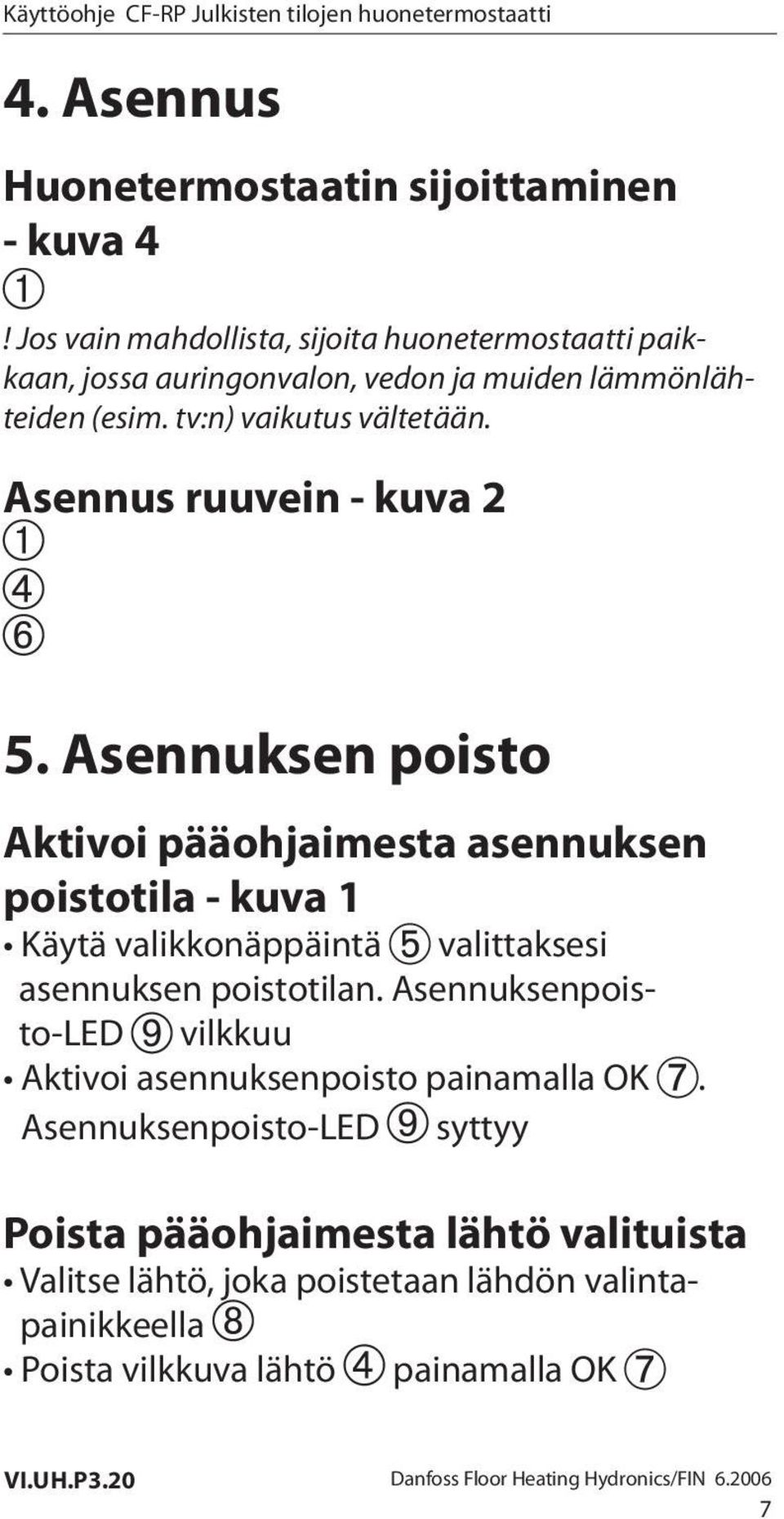 Käyttöohje CF-RP Julkisten tilojen huonetermostaatti

4. Asennus

Huonetermostaatin sijoittaminen - kuva 4

①

! Jos vain mahdollista, sijoita huonetermostaatti paikkaan, jossa auringonvalon, vedon ja muiden lämmönlähteiden (esim. tv:n) vaikutus vältetään.

Asennus ruuvein - kuva 2

①

④

⑥

5. Asennuksen poisto

Aktivoi pääohjaimesta asennuksen poistotila - kuva 1

• Käytä valikkonäppäintä ⑤ valittaksesi asennuksen poistotilan. Asennuksenpoisto-LED ⑨ vilkkuu

• Aktivoi asennuksenpoisto painamalla OK ⑦. Asennuksenpoisto-LED ⑨ syttyy

Poista pääohjaimesta lähtö valituista

• Valitse lähtö, joka poistetaan lähdön valintapainikkeella ⑧

• Poista vilkkuva lähtö ④ painamalla OK ⑦

VI.UH.P3.20

Danfoss Floor Heating Hydronics/FIN 6.2006

7